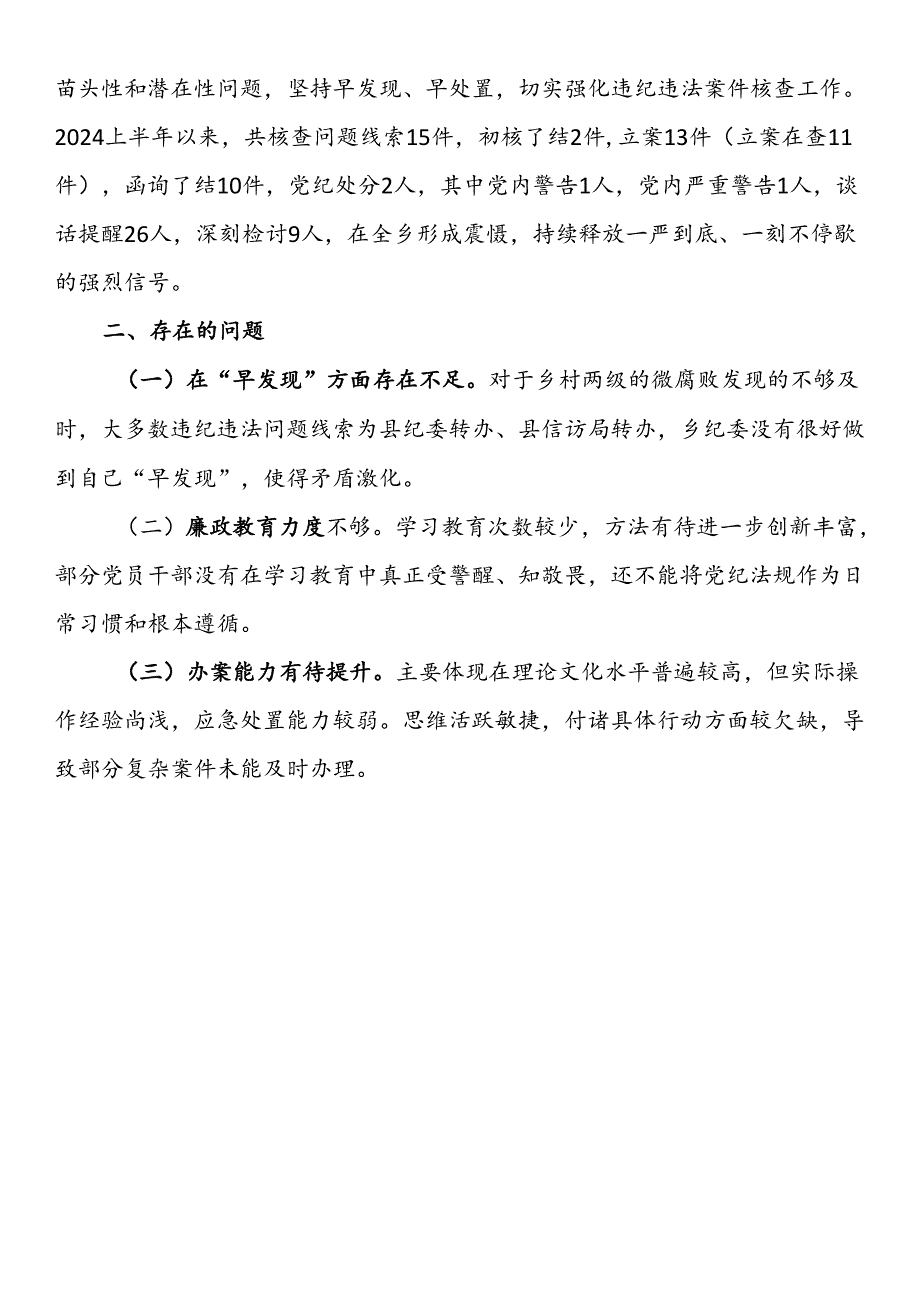 苗头性和潜在性问题，坚持早发现、早处置，切实强化违纪违法案件核查工作。2024上半年以来，共核查问题线索15件，初核了结2件,立案13件（立案在查11件），函询了结10件，党纪处分2人，其中党内警告1人，党内严重警告1人，谈话提醒26人，深刻检讨9人，在全乡形成震慑，持续释放一严到底、一刻不停歇的强烈信号。

二、存在的问题

（一）在“早发现”方面存在不足。对于乡村两级的微腐败发现的不够及时，大多数违纪违法问题线索为县纪委转办、县信访局转办，乡纪委没有很好做到自己“早发现”，使得矛盾激化。

（二）廉政教育力度不够。学习教育次数较少，方法有待进一步创新丰富，部分党员干部没有在学习教育中真正受警醒、知敬畏，还不能将党纪法规作为日常习惯和根本遵循。

（三）办案能力有待提升。主要体现在理论文化水平普遍较高，但实际操作经验尚浅，应急处置能力较弱。思维活跃敏捷，付诸具体行动方面较欠缺，导致部分复杂案件未能及时办理。